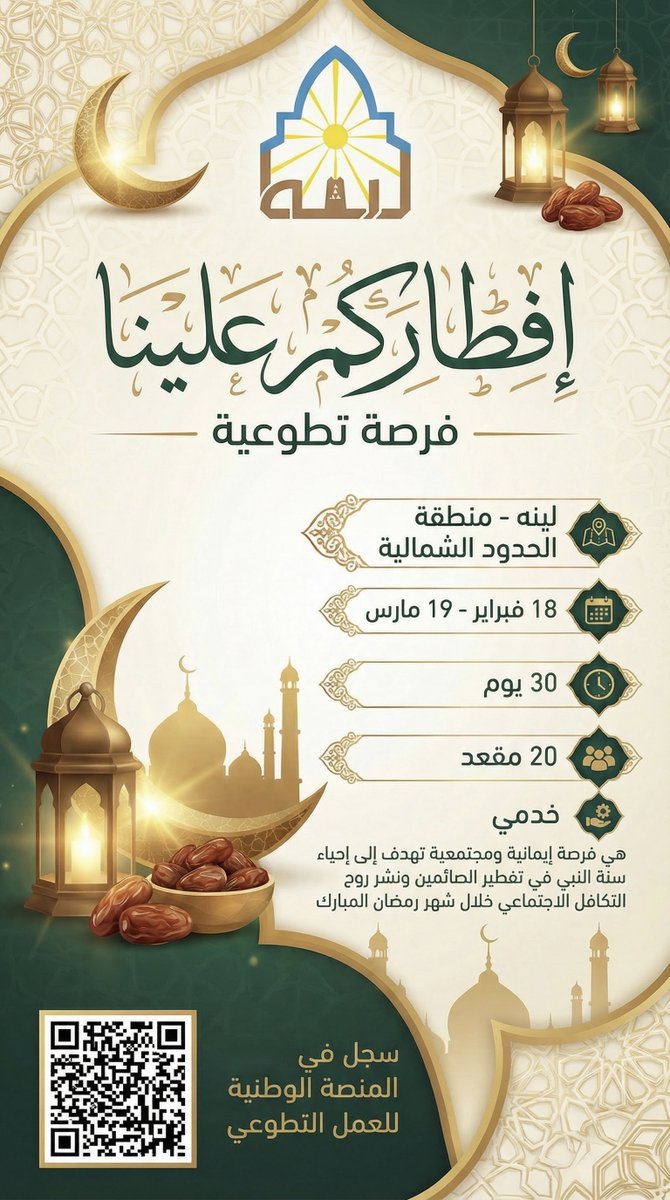 لينه

إفطاركم علينا

فرصة تطوعية

لينه - منطقة الحدود الشمالية

18 فبراير - 19 مارس

30 يوم

20 مقعد

خدمي

هي فرصة إيمانية ومجتمعية تهدف إلى إحياء سنة النبي في تفطير الصائمين ونشر روح التكافل الاجتماعي خلال شهر رمضان المبارك

سجل في المنصة الوطنية للعمل التطوعي